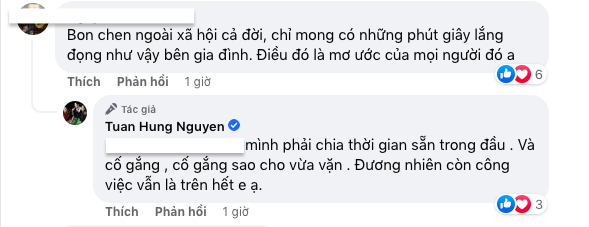 Bon chen ngoài xã hội cả đời, chỉ mong có những phút giây lắng đọng như vậy bên gia đình. Điều đó là mơ ước của mọi người đó a

Thích Phản hồi 1 giờ

6

Tác giả
Tuan Hung Nguyen
mình phải chia thời gian sẵn trong đầu . Và cố gắng , cố gắng sao cho vừa vặn . Đương nhiên còn công việc vẫn là trên hết e ạ.

Thích Phản hồi 1 giờ

3